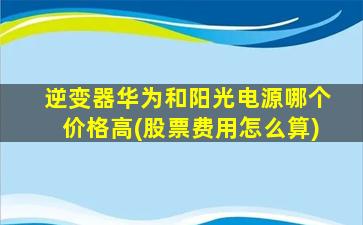 逆变器华为和阳光电源哪个价格高(股票费用怎么算)